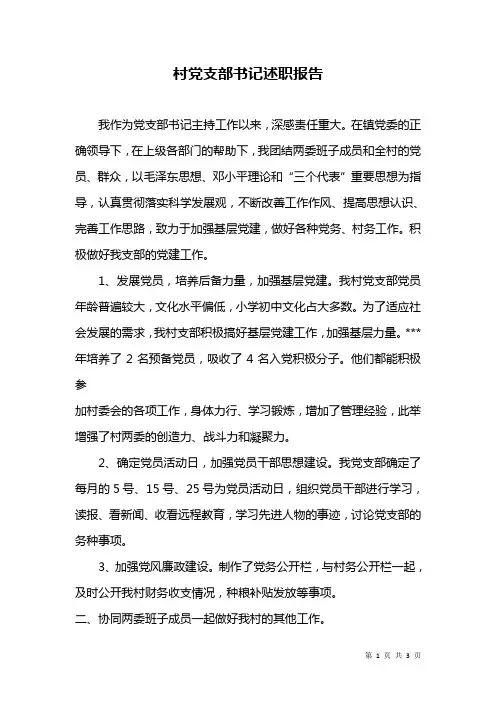 村党支部书记述职报告

我作为党支部书记主持工作以来，深感责任重大。在镇党委的正确领导下，在上级各部门的帮助下，我团结两委班子成员和全村的党员、群众，以毛泽东思想、邓小平理论和“三个代表”重要思想为指导，认真贯彻落实科学发展观，不断改善工作作风、提高思想认识、完善工作思路，致力于加强基层党建，做好各种党务、村务工作。积极做好我支部的党建工作。

1、发展党员，培养后备力量，加强基层党建。我村党支部党员年龄普遍较大，文化水平偏低，小学初中文化占大多数。为了适应社会发展的需求，我村支部积极搞好基层党建工作，加强基层力量。***年培养了 2 名预备党员，吸收了 4 名入党积极分子。他们都能积极参

加村委会的各项工作，身体力行、学习锻炼，增加了管理经验，此举增强了村两委的创造力、战斗力和凝聚力。

2、确定党员活动日，加强党员干部思想建设。我党支部确定了每月的 5 号、15 号、25 号为党员活动日，组织党员干部进行学习，读报、看新闻、收看远程教育，学习先进人物的事迹，讨论党支部的各种事项。

3、加强党风廉政建设。制作了党务公开栏，与村务公开栏一起，及时公开我村财务收支情况，种粮补贴发放等事项。

二、协同两委班子成员一起做好我村的其他工作。

第 1 页 共 3 页